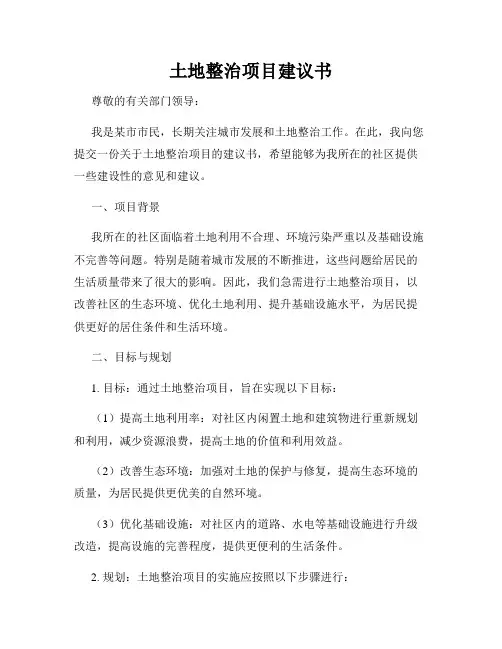 土地整治项目建议书

尊敬的有关部门领导：

我是某市市民，长期关注城市发展和土地整治工作。在此，我向您提交一份关于土地整治项目的建议书，希望能够为我所在的社区提供一些建设性的意见和建议。

一、项目背景

我所在的社区面临着土地利用不合理、环境污染严重以及基础设施不完善等问题。特别是随着城市发展的不断推进，这些问题给居民的生活质量带来了很大的影响。因此，我们急需进行土地整治项目，以改善社区的生态环境、优化土地利用、提升基础设施水平，为居民提供更好的居住条件和生活环境。

二、目标与规划

1. 目标：通过土地整治项目，旨在实现以下目标：

（1）提高土地利用率：对社区内闲置土地和建筑物进行重新规划和利用，减少资源浪费，提高土地的价值和利用效益。

（2）改善生态环境：加强对土地的保护与修复，提高生态环境的质量，为居民提供更优美的自然环境。

（3）优化基础设施：对社区内的道路、水电等基础设施进行升级改造，提高设施的完善程度，提供更便利的生活条件。

2. 规划：土地整治项目的实施应按照以下步骤进行：